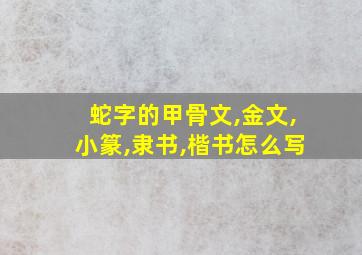 蛇字的甲骨文,金文,小篆,隶书,楷书怎么写